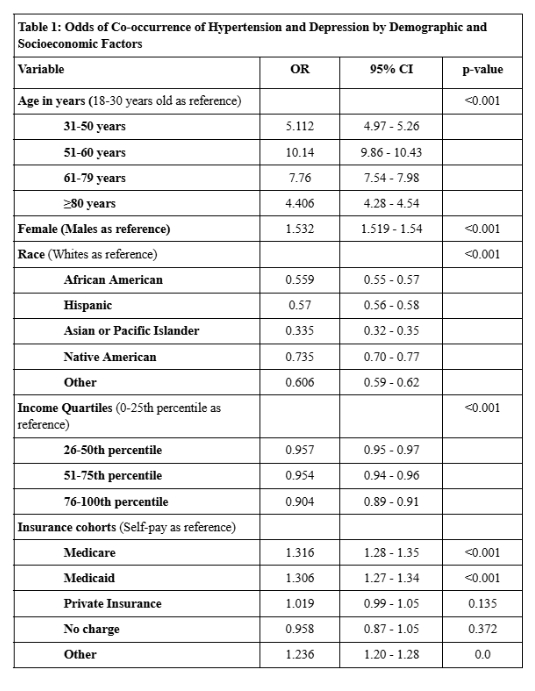 Table 1: Odds of Co-occurrence of Hypertension and Depression by Demographic and Socioeconomic Factors

| Variable | OR | 95% CI | p-value |
|---|---|---|---|
| Age in years (18-30 years old as reference) | | | <0.001 |
| 31-50 years | 5.112 | 4.97 - 5.26 | |
| 51-60 years | 10.14 | 9.86 - 10.43 | |
| 61-79 years | 7.76 | 7.54 - 7.98 | |
| ≥80 years | 4.406 | 4.28 - 4.54 | |
| Female (Males as reference) | 1.532 | 1.519 - 1.54 | <0.001 |
| Race (Whites as reference) | | | <0.001 |
| African American | 0.559 | 0.55 - 0.57 | |
| Hispanic | 0.57 | 0.56 - 0.58 | |
| Asian or Pacific Islander | 0.335 | 0.32 - 0.35 | |
| Native American | 0.735 | 0.70 - 0.77 | |
| Other | 0.606 | 0.59 - 0.62 | |
| Income Quartiles (0-25th percentile as reference) | | | <0.001 |
| 26-50th percentile | 0.957 | 0.95 - 0.97 | |
| 51-75th percentile | 0.954 | 0.94 - 0.96 | |
| 76-100th percentile | 0.904 | 0.89 - 0.91 | |
| Insurance cohorts (Self-pay as reference) | | | |
| Medicare | 1.316 | 1.28 - 1.35 | <0.001 |
| Medicaid | 1.306 | 1.27 - 1.34 | <0.001 |
| Private Insurance | 1.019 | 0.99 - 1.05 | 0.135 |
| No charge | 0.958 | 0.87 - 1.05 | 0.372 |
| Other | 1.236 | 1.20 - 1.28 | 0.0 |